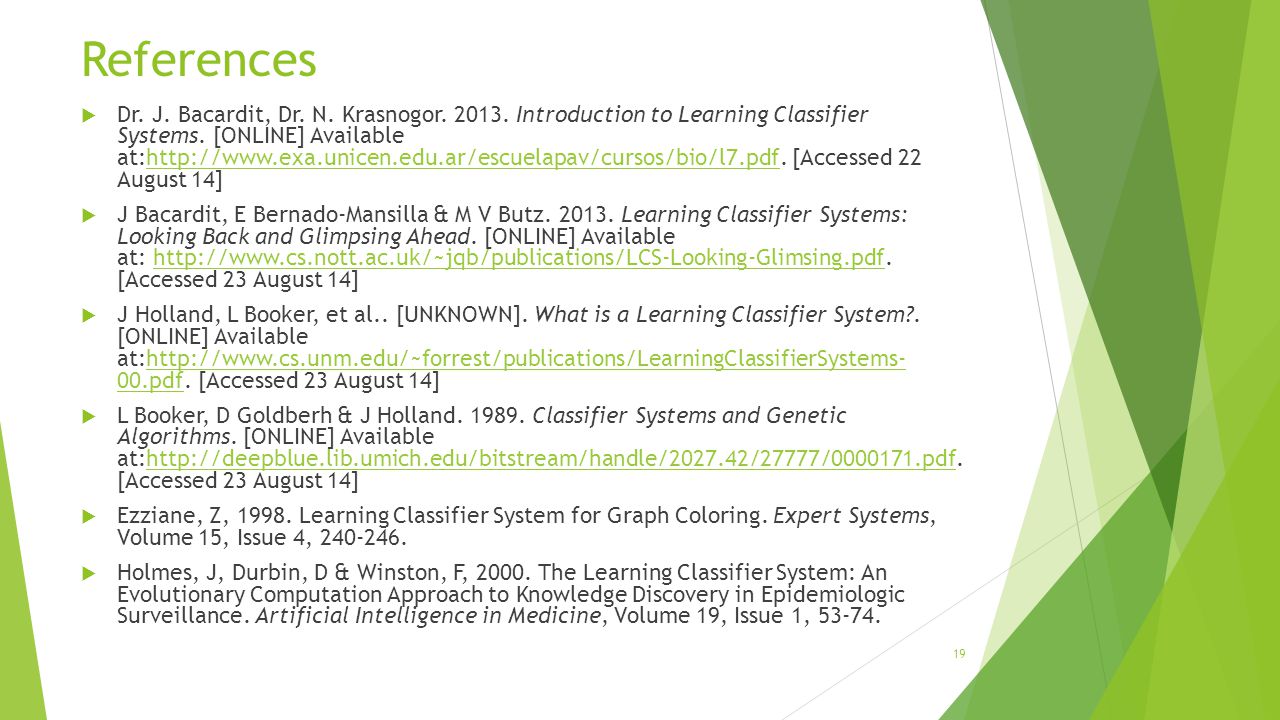 References

Dr. J. Bacardit, Dr. N. Krasnogor. 2013. Introduction to Learning Classifier Systems. [ONLINE] Available at:http://www.exa.unicen.edu.ar/escuelapav/cursos/bio/l7.pdf. [Accessed 22 August 14]

J Bacardit, E Bernado-Mansilla & M V Butz. 2013. Learning Classifier Systems: Looking Back and Glimpsing Ahead. [ONLINE] Available at: http://www.cs.nott.ac.uk/~jqb/publications/LCS-Looking-Glimsing.pdf. [Accessed 23 August 14]

J Holland, L Booker, et al.. [UNKNOWN]. What is a Learning Classifier System?. [ONLINE] Available at:http://www.cs.unm.edu/~forrest/publications/LearningClassifierSystems-00.pdf. [Accessed 23 August 14]

L Booker, D Goldberh & J Holland. 1989. Classifier Systems and Genetic Algorithms. [ONLINE] Available at:http://deepblue.lib.umich.edu/bitstream/handle/2027.42/27777/0000171.pdf. [Accessed 23 August 14]

Ezziane, Z, 1998. Learning Classifier System for Graph Coloring. Expert Systems, Volume 15, Issue 4, 240-246.

Holmes, J, Durbin, D & Winston, F, 2000. The Learning Classifier System: An Evolutionary Computation Approach to Knowledge Discovery in Epidemiologic Surveillance. Artificial Intelligence in Medicine, Volume 19, Issue 1, 53-74.

19